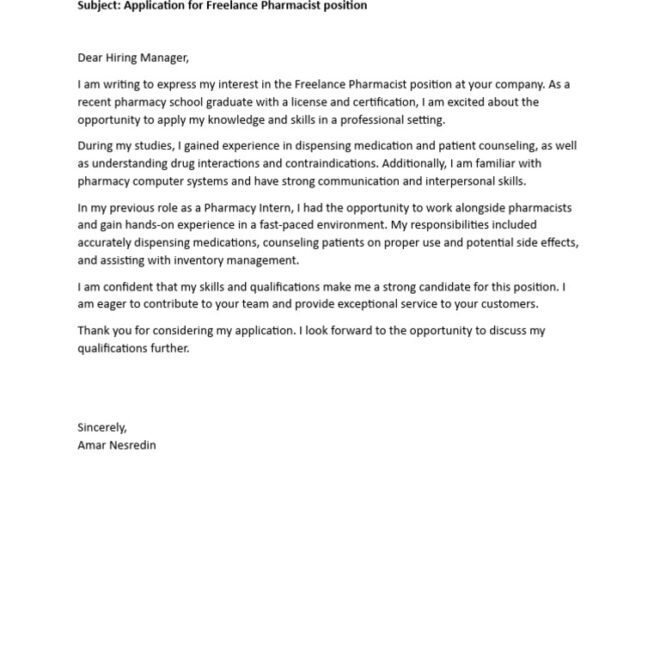 Subject: Application for Freelance Pharmacist position

Dear Hiring Manager,

I am writing to express my interest in the Freelance Pharmacist position at your company. As a recent pharmacy school graduate with a license and certification, I am excited about the opportunity to apply my knowledge and skills in a professional setting.

During my studies, I gained experience in dispensing medication and patient counseling, as well as understanding drug interactions and contraindications. Additionally, I am familiar with pharmacy computer systems and have strong communication and interpersonal skills.

In my previous role as a Pharmacy Intern, I had the opportunity to work alongside pharmacists and gain hands-on experience in a fast-paced environment. My responsibilities included accurately dispensing medications, counseling patients on proper use and potential side effects, and assisting with inventory management.

I am confident that my skills and qualifications make me a strong candidate for this position. I am eager to contribute to your team and provide exceptional service to your customers.

Thank you for considering my application. I look forward to the opportunity to discuss my qualifications further.

Sincerely,
Amar Nesredin